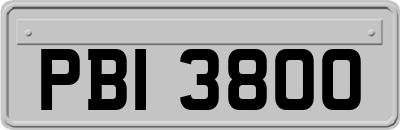 PBI 3800